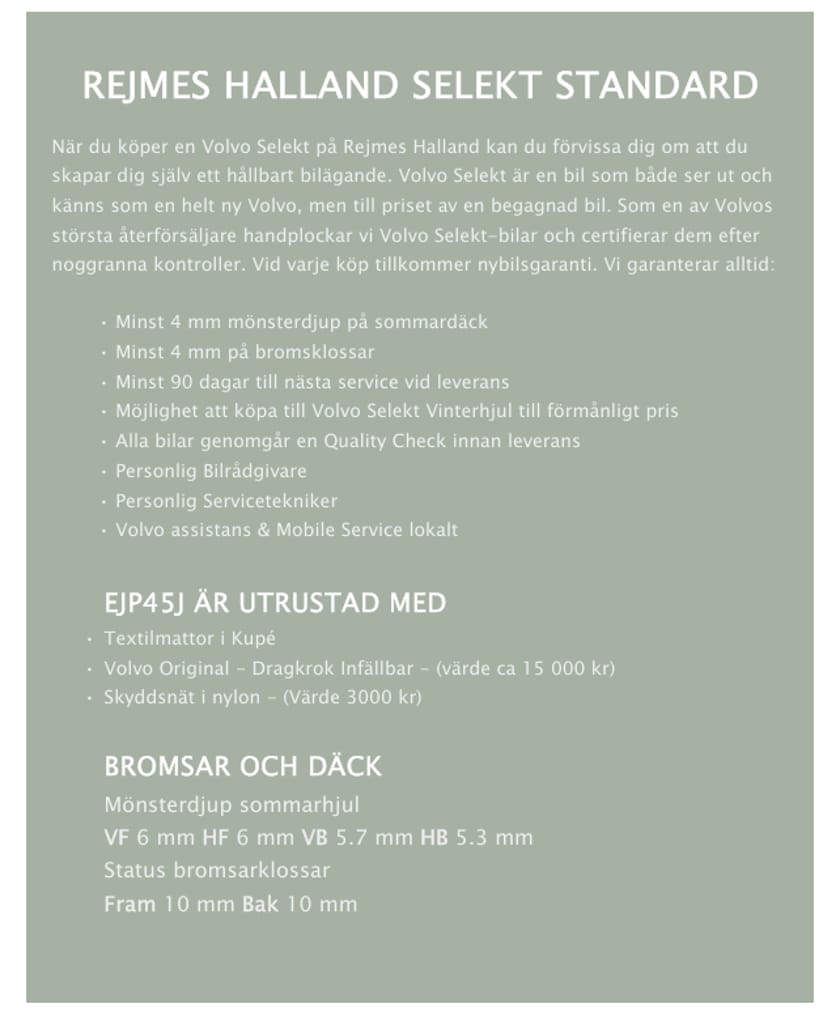 REJMES HALLAND SELEKT STANDARD

När du köper en Volvo Selekt på Rejmes Halland kan du förvissa dig om att du skapar dig själv ett hållbart bilägande. Volvo Selekt är en bil som både ser ut och känns som en helt ny Volvo, men till priset av en begagnad bil. Som en av Volvos största återförsäljare handplockar vi Volvo Selekt-bilar och certifierar dem efter noggranna kontroller. Vid varje köp tillkommer nybilsgaranti. Vi garanterar alltid:

• Minst 4 mm mönsterdjup på sommardäck
• Minst 4 mm på bromsklossar
• Minst 90 dagar till nästa service vid leverans
• Möjlighet att köpa till Volvo Selekt Vinterhjul till förmånligt pris
• Alla bilar genomgår en Quality Check innan leverans
• Personlig Bilrådgivare
• Personlig Servicetekniker
• Volvo assistans & Mobile Service lokalt

EJP45J ÄR UTRUSTAD MED
• Textilmattor i Kupé
• Volvo Original - Dragkrok Infällbar - (värde ca 15 000 kr)
• Skyddsnät i nylon - (Värde 3000 kr)

BROMSAR OCH DÄCK
Mönsterdjup sommarhjul
VF 6 mm HF 6 mm VB 5.7 mm HB 5.3 mm
Status bromsarklossar
Fram 10 mm Bak 10 mm